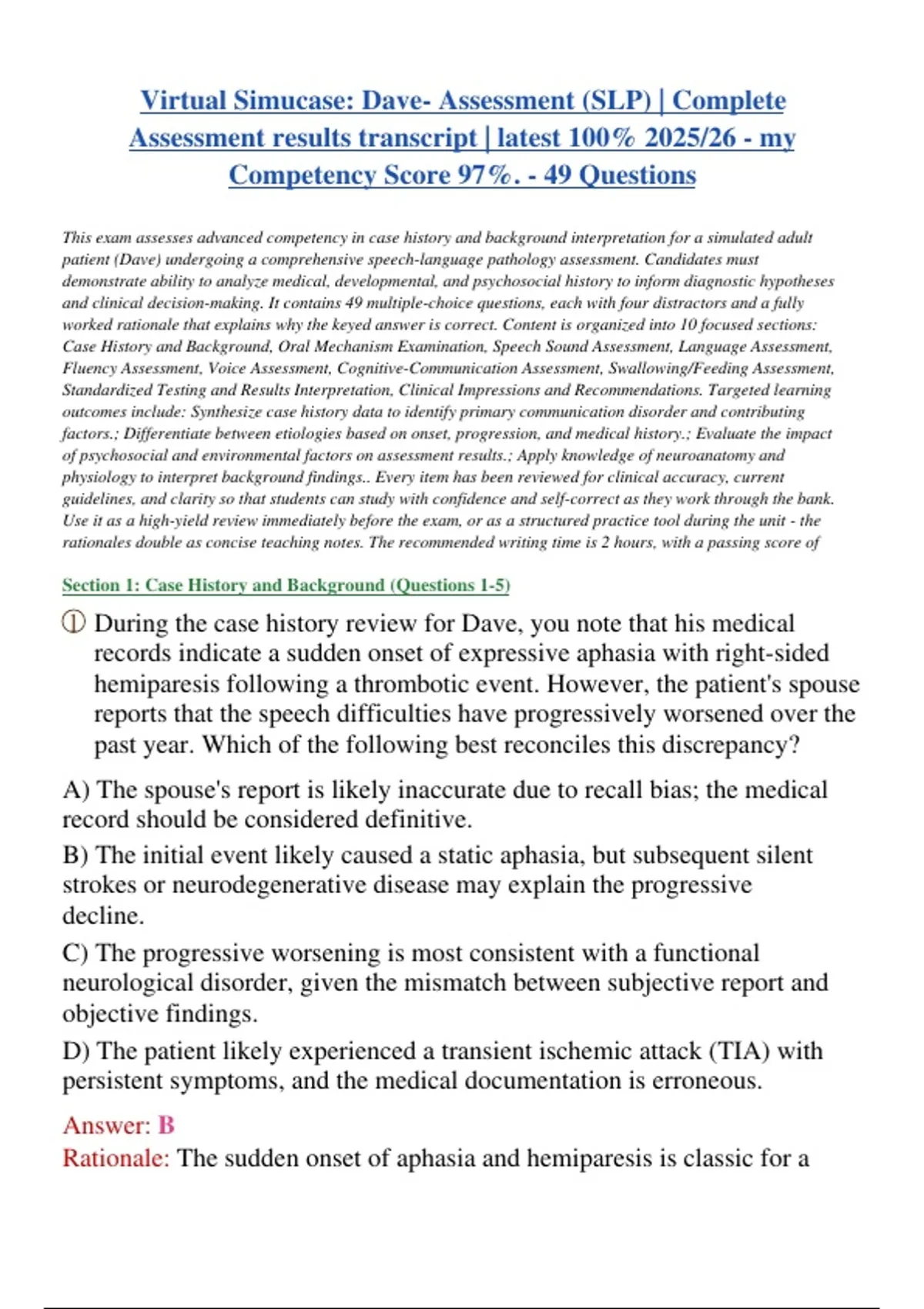 Virtual Simucase: Dave- Assessment (SLP) | Complete Assessment results transcript | latest 100% 2025/26 - my Competency Score 97%. - 49 Questions

This exam assesses advanced competency in case history and background interpretation for a simulated adult patient (Dave) undergoing a comprehensive speech-language pathology assessment. Candidates must demonstrate ability to analyze medical, developmental, and psychosocial history to inform diagnostic hypotheses and clinical decision-making. It contains 49 multiple-choice questions, each with four distractors and a fully worked rationale that explains why the keyed answer is correct. Content is organized into 10 focused sections: Case History and Background, Oral Mechanism Examination, Speech Sound Assessment, Language Assessment, Fluency Assessment, Voice Assessment, Cognitive-Communication Assessment, Swallowing/Feeding Assessment, Standardized Testing and Results Interpretation, Clinical Impressions and Recommendations. Targeted learning outcomes include: Synthesize case history data to identify primary communication disorder and contributing factors.; Differentiate between etiologies based on onset, progression, and medical history.; Evaluate the impact of psychosocial and environmental factors on assessment results.; Apply knowledge of neuroanatomy and physiology to interpret background findings.. Every item has been reviewed for clinical accuracy, current guidelines, and clarity so that students can study with confidence and self-correct as they work through the bank. Use it as a high-yield review immediately before the exam, or as a structured practice tool during the unit - the rationales double as concise teaching notes. The recommended writing time is 2 hours, with a passing score of

Section 1: Case History and Background (Questions 1-5)

① During the case history review for Dave, you note that his medical records indicate a sudden onset of expressive aphasia with right-sided hemiparesis following a thrombotic event. However, the patient's spouse reports that the speech difficulties have progressively worsened over the past year. Which of the following best reconciles this discrepancy?

A) The spouse's report is likely inaccurate due to recall bias; the medical record should be considered definitive.

B) The initial event likely caused a static aphasia, but subsequent silent strokes or neurodegenerative disease may explain the progressive decline.

C) The progressive worsening is most consistent with a functional neurological disorder, given the mismatch between subjective report and objective findings.

D) The patient likely experienced a transient ischemic attack (TIA) with persistent symptoms, and the medical documentation is erroneous.

Answer: B
Rationale: The sudden onset of aphasia and hemiparesis is classic for a